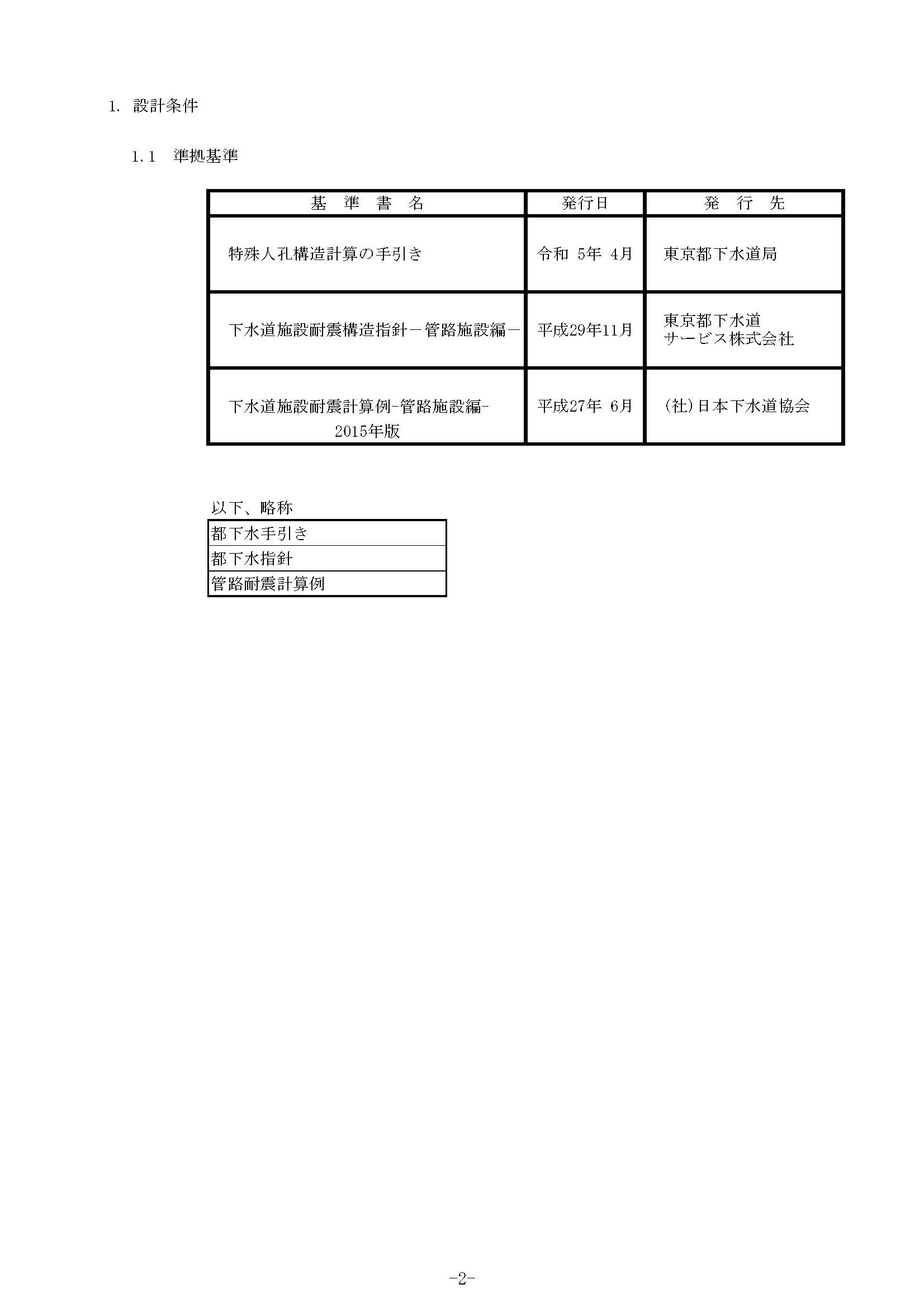 1. 設計条件

1.1 準拠基準

| 基 準 書 名 | 発行日 | 発 行 先 |
|---|---|---|
| 特殊人孔構造計算の手引き | 令和 5年 4月 | 東京都下水道局 |
| 下水道施設耐震構造指針－管路施設編－ | 平成29年11月 | 東京都下水道 サービス株式会社 |
| 下水道施設耐震計算例-管路施設編- 2015年版 | 平成27年 6月 | (社)日本下水道協会 |

以下、略称

| 都下水手引き |
|---|
| 都下水指針 |
| 管路耐震計算例 |

-2-